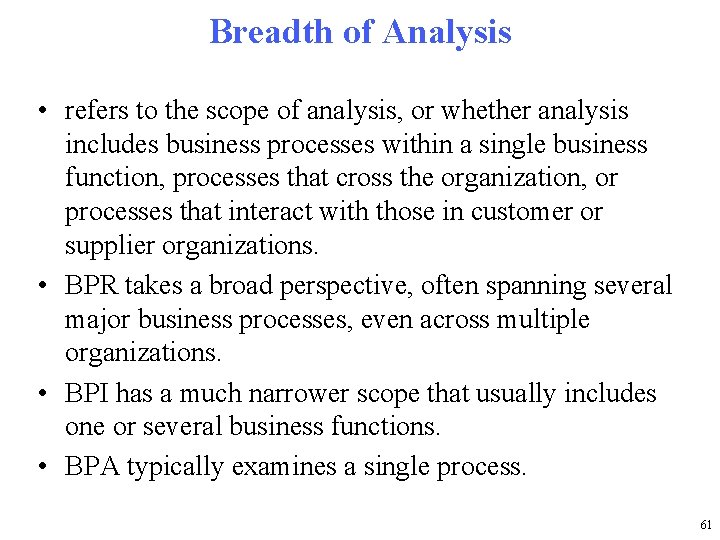 Breadth of Analysis

• refers to the scope of analysis, or whether analysis includes business processes within a single business function, processes that cross the organization, or processes that interact with those in customer or supplier organizations.
• BPR takes a broad perspective, often spanning several major business processes, even across multiple organizations.
• BPI has a much narrower scope that usually includes one or several business functions.
• BPA typically examines a single process.

61